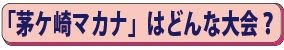 「茅ケ崎マカナ」はどんな大会？